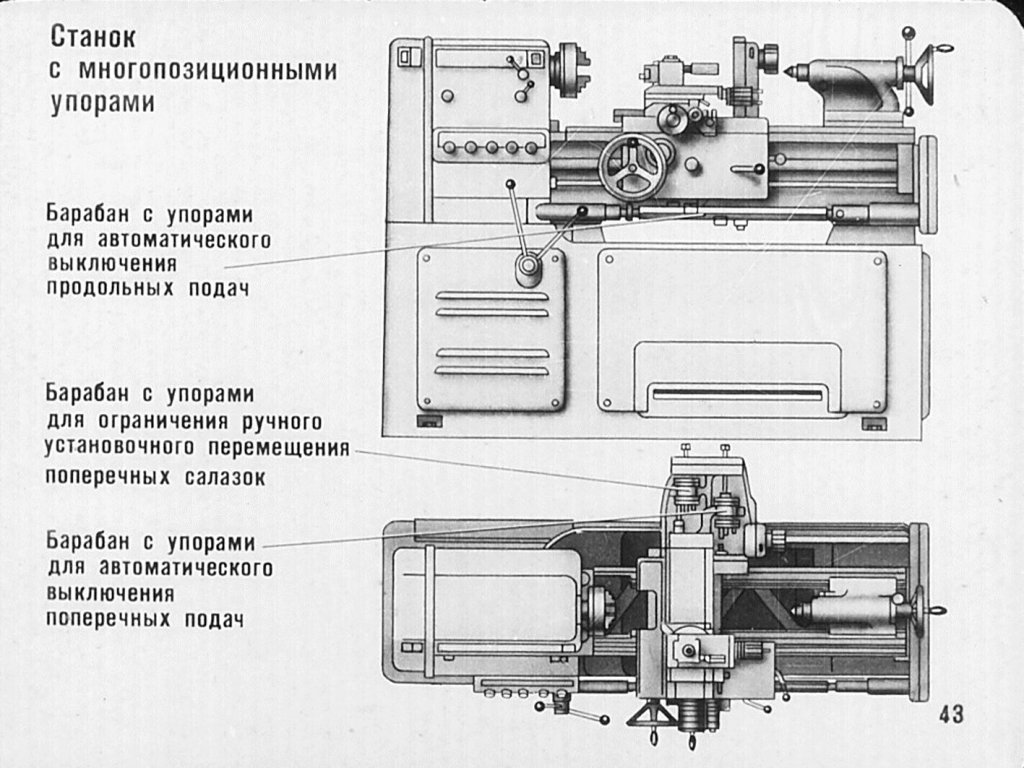 Станок с многопозиционными упорами

Барабан с упорами для автоматического выключения продольных подач

Барабан с упорами для ограничения ручного установочного перемещения поперечных салазок

Барабан с упорами для автоматического выключения поперечных подач

43